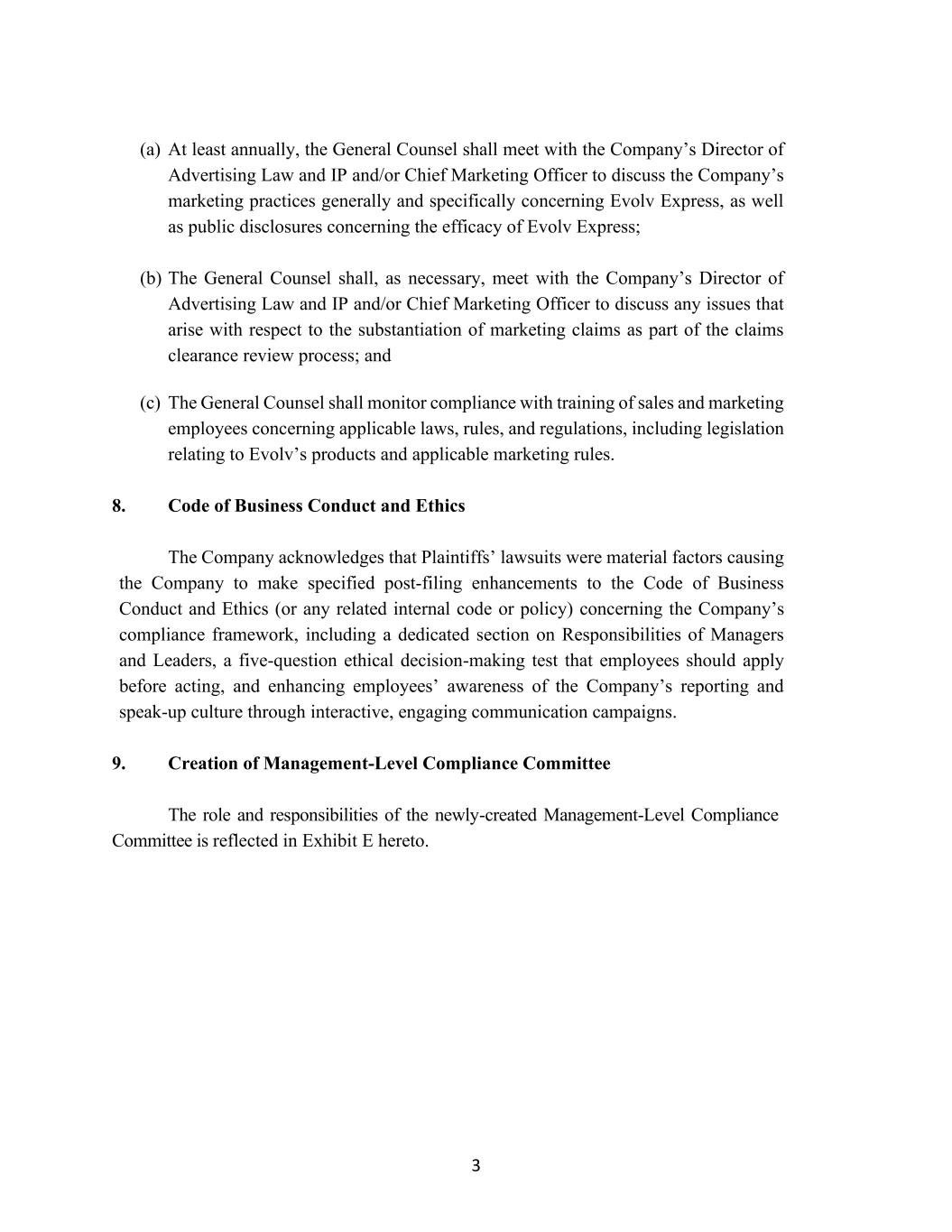 (a) At least annually, the General Counsel shall meet with the Company's Director of Advertising Law and IP and/or Chief Marketing Officer to discuss the Company's marketing practices generally and specifically concerning Evolv Express, as well as public disclosures concerning the efficacy of Evolv Express;

(b) The General Counsel shall, as necessary, meet with the Company's Director of Advertising Law and IP and/or Chief Marketing Officer to discuss any issues that arise with respect to the substantiation of marketing claims as part of the claims clearance review process; and

(c) The General Counsel shall monitor compliance with training of sales and marketing employees concerning applicable laws, rules, and regulations, including legislation relating to Evolv's products and applicable marketing rules.

8. Code of Business Conduct and Ethics

The Company acknowledges that Plaintiffs' lawsuits were material factors causing the Company to make specified post-filing enhancements to the Code of Business Conduct and Ethics (or any related internal code or policy) concerning the Company's compliance framework, including a dedicated section on Responsibilities of Managers and Leaders, a five-question ethical decision-making test that employees should apply before acting, and enhancing employees' awareness of the Company's reporting and speak-up culture through interactive, engaging communication campaigns.

9. Creation of Management-Level Compliance Committee

The role and responsibilities of the newly-created Management-Level Compliance Committee is reflected in Exhibit E hereto.

3